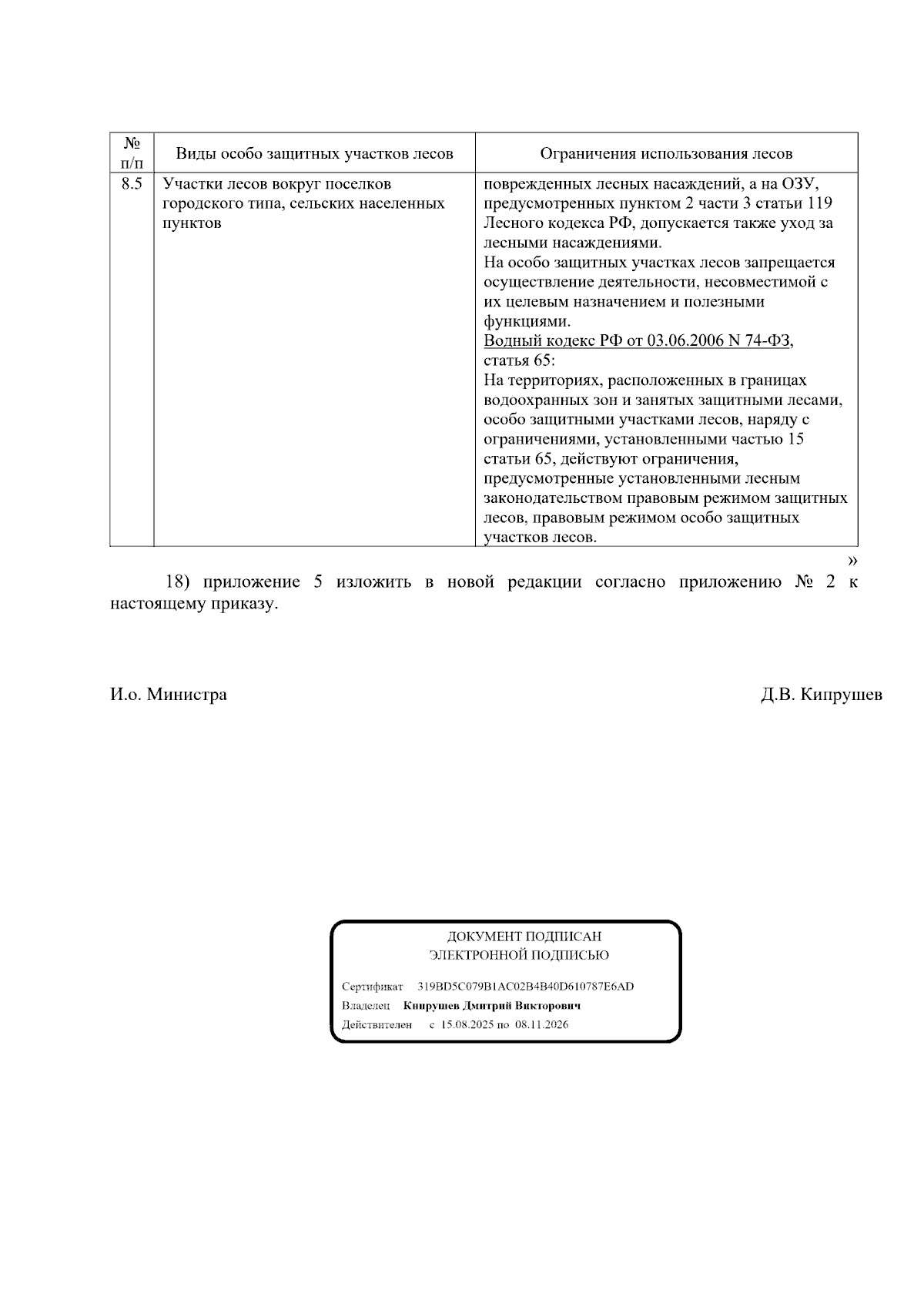 | № п/п | Виды особо защитных участков лесов | Ограничения использования лесов |
|---|---|---|
| 8.5 | Участки лесов вокруг поселков городского типа, сельских населенных пунктов | поврежденных лесных насаждений, а на ОЗУ, предусмотренных пунктом 2 части 3 статьи 119 Лесного кодекса РФ, допускается также уход за лесными насаждениями. На особо защитных участках лесов запрещается осуществление деятельности, несовместимой с их целевым назначением и полезными функциями. Водный кодекс РФ от 03.06.2006 N 74-ФЗ, статья 65: На территориях, расположенных в границах водоохранных зон и занятых защитными лесами, особо защитными участками лесов, наряду с ограничениями, установленными частью 15 статьи 65, действуют ограничения, предусмотренные установленными лесным законодательством правовым режимом защитных лесов, правовым режимом особо защитных участков лесов. |

»

18) приложение 5 изложить в новой редакции согласно приложению № 2 к настоящему приказу.

И.о. Министра Д.В. Кипрушев

ДОКУМЕНТ ПОДПИСАН
ЭЛЕКТРОННОЙ ПОДПИСЬЮ

Сертификат 319BD5C079B1AC02B4B40D610787E6AD
Владелец Кипрушев Дмитрий Викторович
Действителен с 15.08.2025 по 08.11.2026